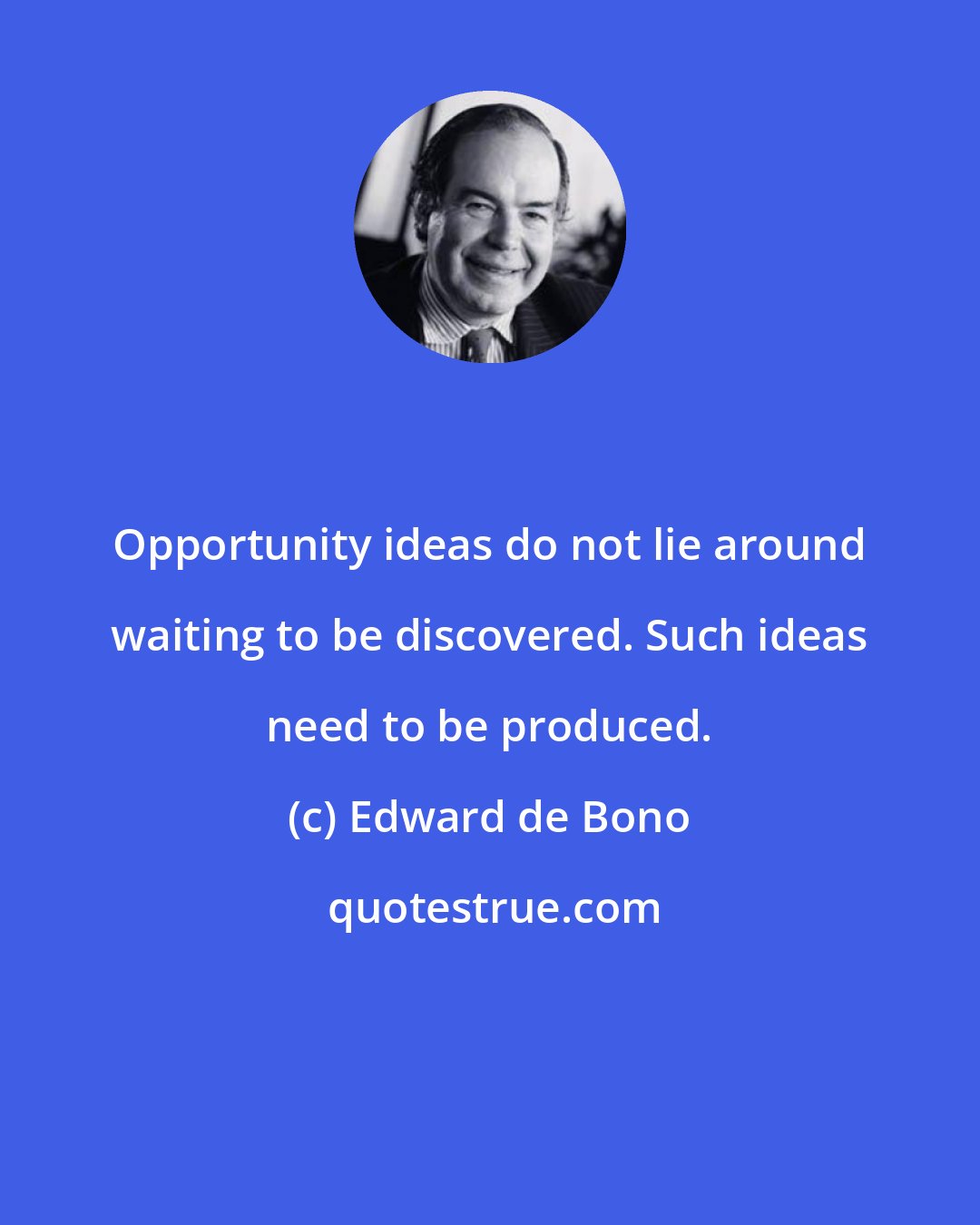 Opportunity ideas do not lie around waiting to be discovered. Such ideas need to be produced.

(c) Edward de Bono

quotestrue.com